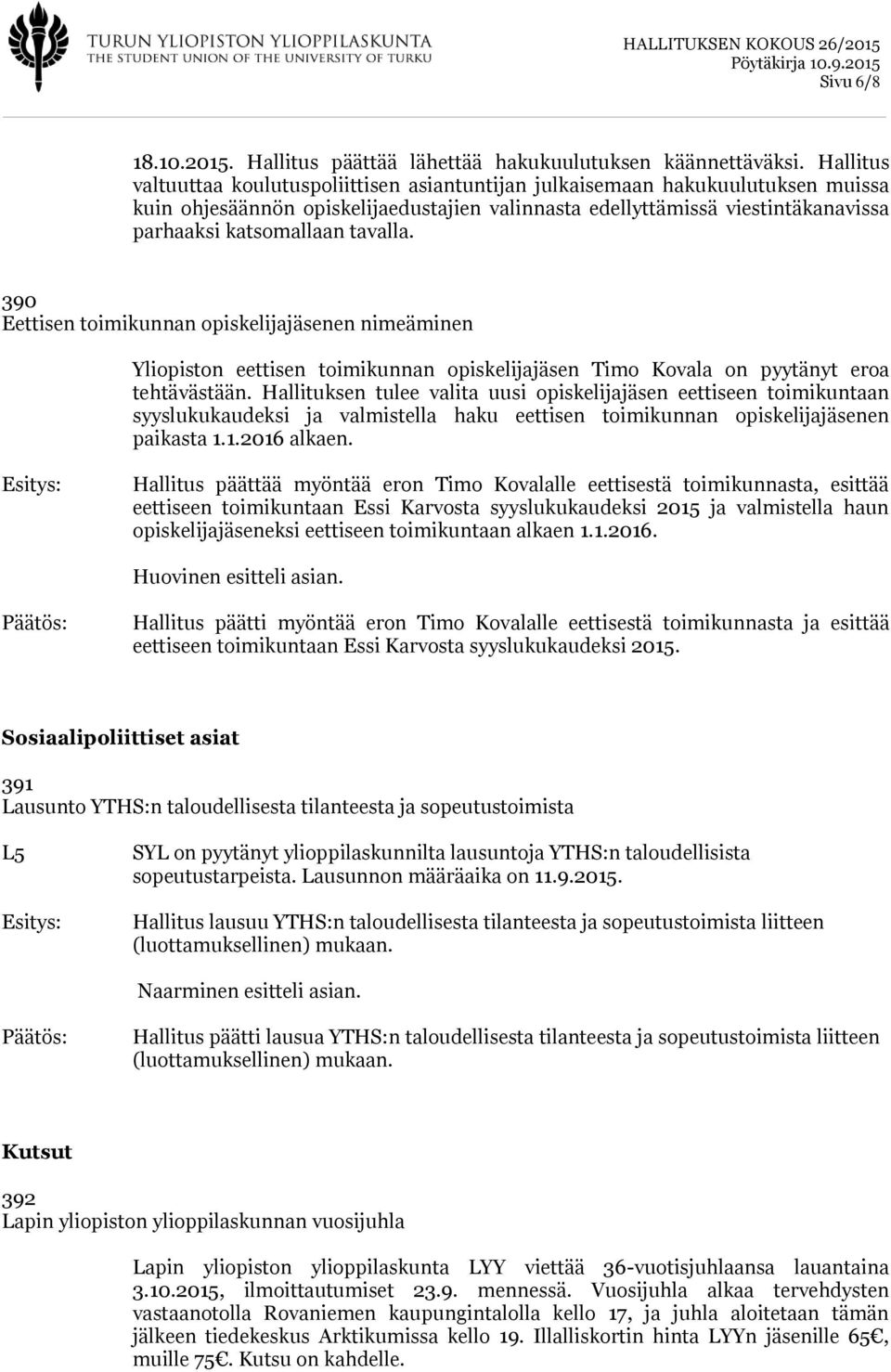 TURUN YLIOPISTON YLIOPPILASKUNTA
THE STUDENT UNION OF THE UNIVERSITY OF TURKU

HALLITUKSEN KOKOUS 26/2015
Pöytäkirja 10.9.2015
Sivu 6/8

18.10.2015. Hallitus päättää lähettää hakukuulutuksen käännettäväksi. Hallitus valtuuttaa koulutuspoliittisen asiantuntijan julkaisemaan hakukuulutuksen muissa kuin ohjesäännön opiskelijaedustajien valinnasta edellyttämissä viestintäkanavissa parhaaksi katsomallaan tavalla.

390
Eettisen toimikunnan opiskelijajäsenen nimeäminen

Yliopiston eettisen toimikunnan opiskelijajäsen Timo Kovala on pyytänyt eroa tehtävästään. Hallituksen tulee valita uusi opiskelijajäsen eettiseen toimikuntaan syyslukukaudeksi ja valmistella haku eettisen toimikunnan opiskelijajäsenen paikasta 1.1.2016 alkaen.

Esitys: Hallitus päättää myöntää eron Timo Kovalalle eettisestä toimikunnasta, esittää eettiseen toimikuntaan Essi Karvosta syyslukukaudeksi 2015 ja valmistella haun opiskelijajäseneksi eettiseen toimikuntaan alkaen 1.1.2016.

Huovinen esitteli asian.

Päätös: Hallitus päätti myöntää eron Timo Kovalalle eettisestä toimikunnasta ja esittää eettiseen toimikuntaan Essi Karvosta syyslukukaudeksi 2015.

Sosiaalipoliittiset asiat

391
Lausunto YTHS:n taloudellisesta tilanteesta ja sopeutustoimista

L5 SYL on pyytänyt ylioppilaskunnilta lausuntoja YTHS:n taloudellisista sopeutustarpeista. Lausunnon määräaika on 11.9.2015.

Esitys: Hallitus lausuu YTHS:n taloudellisesta tilanteesta ja sopeutustoimista liitteen (luottamuksellinen) mukaan.

Naarminen esitteli asian.

Päätös: Hallitus päätti lausua YTHS:n taloudellisesta tilanteesta ja sopeutustoimista liitteen (luottamuksellinen) mukaan.

Kutsut

392
Lapin yliopiston ylioppilaskunnan vuosijuhla

Lapin yliopiston ylioppilaskunta LYY viettää 36-vuotisjuhlaansa lauantaina 3.10.2015, ilmoittautumiset 23.9. mennessä. Vuosijuhla alkaa tervehdysten vastaanotolla Rovaniemen kaupungintalolla kello 17, ja juhla aloitetaan tämän jälkeen tiedekeskus Arktikumissa kello 19. Illalliskortin hinta LYYn jäsenille 65€, muille 75€. Kutsu on kahdelle.